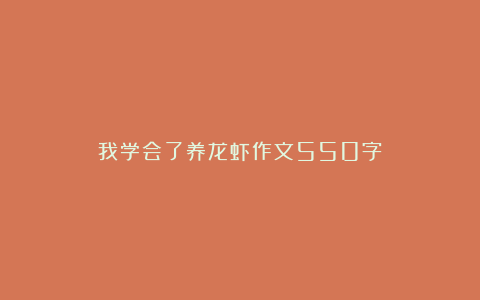 我学会了养龙虾作文550字